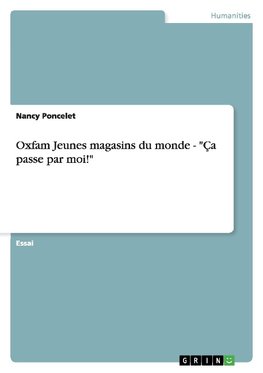 Humanities

Nancy Poncelet

Oxfam Jeunes magasins du monde - "Ça passe par moi!"

Essai

GRIN